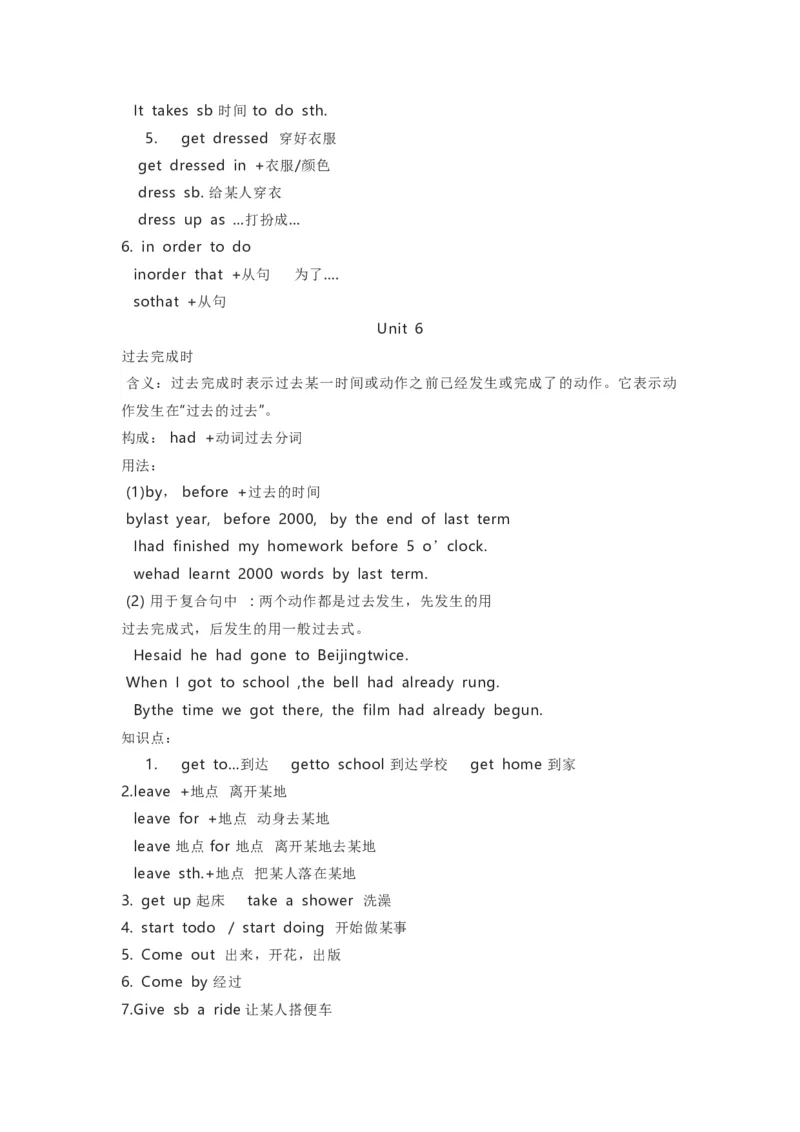 It takes sb 时间 to do sth.

5. get dressed 穿好衣服

get dressed in +衣服/颜色

dress sb. 给某人穿衣

dress up as ...打扮成...

6. in order to do

inorder that +从句 为了....

sothat +从句

Unit 6

过去完成时

含义：过去完成时表示过去某一时间或动作之前已经发生或完成了的动作。它表示动作发生在“过去的过去”。

构成： had +动词过去分词

用法：

(1)by, before +过去的时间

bylast year, before 2000, by the end of last term

Ihad finished my homework before 5 o’clock.

wehad learnt 2000 words by last term.

(2) 用于复合句中 ：两个动作都是过去发生，先发生的用过去完成式，后发生的用一般过去式。

Hesaid he had gone to Beijingtwice.

When I got to school ,the bell had already rung.

Bythe time we got there, the film had already begun.

知识点：

1. get to...到达 getto school 到达学校 get home 到家

2.leave +地点 离开某地

leave for +地点 动身去某地

leave 地点 for 地点 离开某地去某地

leave sth.+地点 把某人落在某地

3. get up 起床 take a shower 洗澡

4. start todo / start doing 开始做某事

5. Come out 出来，开花，出版

6. Come by 经过

7.Give sb a ride 让某人搭便车